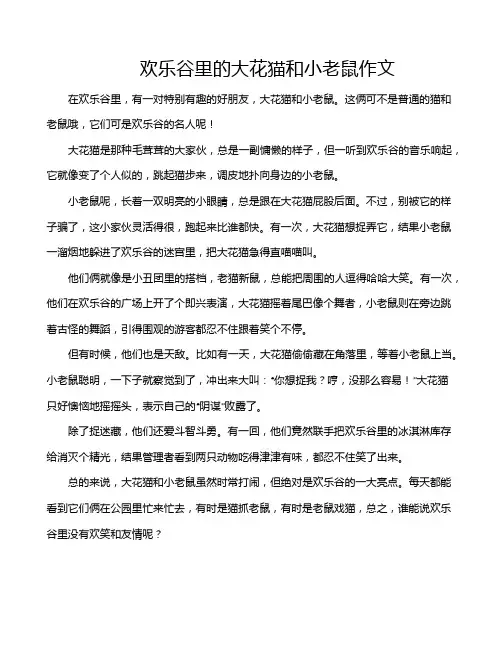 欢乐谷里的大花猫和小老鼠作文

在欢乐谷里，有一对特别有趣的好朋友，大花猫和小老鼠。这俩可不是普通的猫和老鼠哦，它们可是欢乐谷的名人呢！

大花猫是那种毛茸茸的大家伙，总是一副慵懒的样子，但一听到欢乐谷的音乐响起，它就像变了个人似的，跳起猫步来，调皮地扑向身边的小老鼠。

小老鼠呢，长着一双明亮的小眼睛，总是跟在大花猫屁股后面。不过，别被它的样子骗了，这小家伙灵活得很，跑起来比谁都快。有一次，大花猫想捉弄它，结果小老鼠一溜烟地躲进了欢乐谷的迷宫里，把大花猫急得直喵喵叫。

他们俩就像是小丑团里的搭档，老猫新鼠，总能把周围的人逗得哈哈大笑。有一次，他们在欢乐谷的广场上开了个即兴表演，大花猫摇着尾巴像个舞者，小老鼠则在旁边跳着古怪的舞蹈，引得围观的游客都忍不住跟着笑个不停。

但有时候，他们也是天敌。比如有一天，大花猫偷偷藏在角落里，等着小老鼠上当。小老鼠聪明，一下子就察觉到了，冲出来大叫："你想捉我？哼，没那么容易！"大花猫只好懊恼地摇摇头，表示自己的"阴谋"败露了。

除了捉迷藏，他们还爱斗智斗勇。有一回，他们竟然联手把欢乐谷里的冰淇淋库存给消灭个精光，结果管理者看到两只动物吃得津津有味，都忍不住笑了出来。

总的来说，大花猫和小老鼠虽然时常打闹，但绝对是欢乐谷的一大亮点。每天都能看到它们俩在公园里忙来忙去，有时是猫抓老鼠，有时是老鼠戏猫，总之，谁能说欢乐谷里没有欢笑和友情呢？